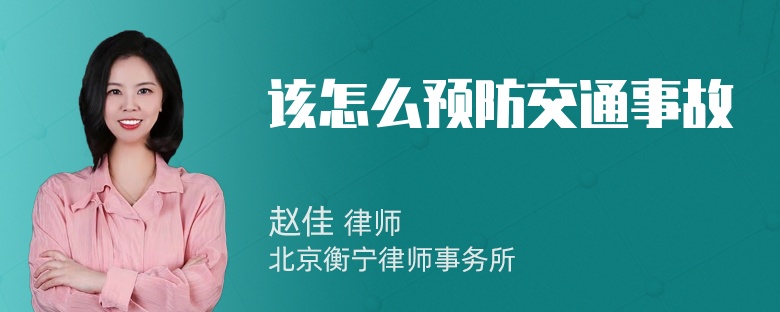 该怎么预防交通事故

赵佳 律师
北京衡宁律师事务所